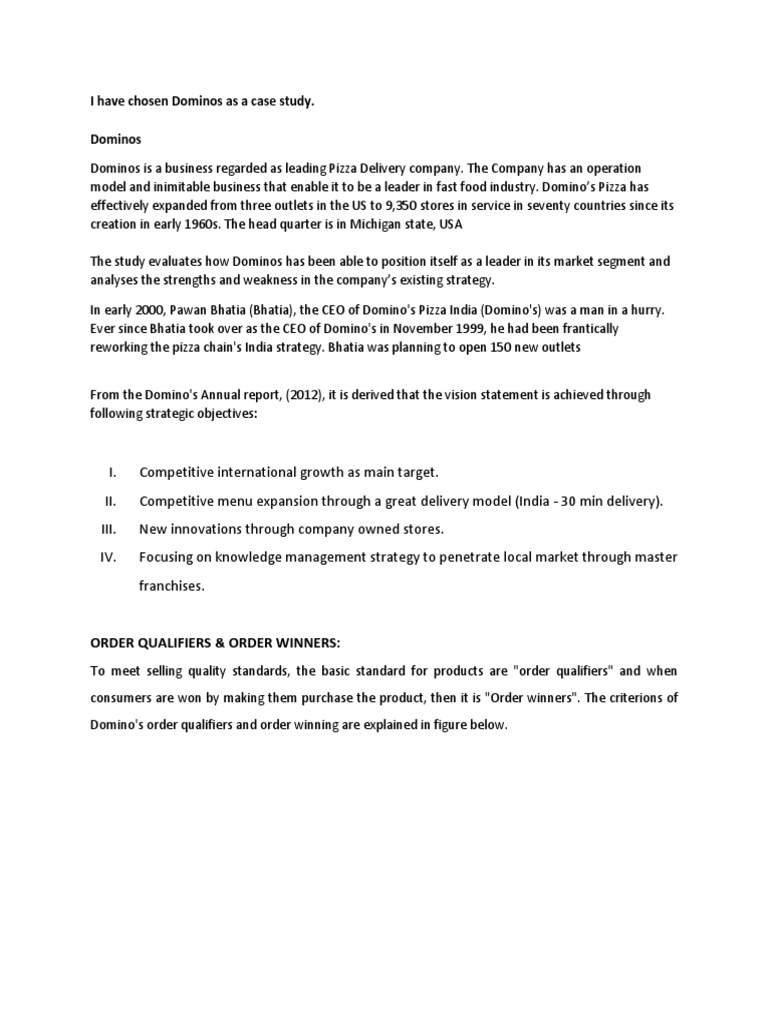 I have chosen Dominos as a case study.

Dominos

Dominos is a business regarded as leading Pizza Delivery company. The Company has an operation model and inimitable business that enable it to be a leader in fast food industry. Domino's Pizza has effectively expanded from three outlets in the US to 9,350 stores in service in seventy countries since its creation in early 1960s. The head quarter is in Michigan state, USA

The study evaluates how Dominos has been able to position itself as a leader in its market segment and analyses the strengths and weakness in the company's existing strategy.

In early 2000, Pawan Bhatia (Bhatia), the CEO of Domino's Pizza India (Domino's) was a man in a hurry. Ever since Bhatia took over as the CEO of Domino's in November 1999, he had been frantically reworking the pizza chain's India strategy. Bhatia was planning to open 150 new outlets

From the Domino's Annual report, (2012), it is derived that the vision statement is achieved through following strategic objectives:

I. Competitive international growth as main target.

II. Competitive menu expansion through a great delivery model (India - 30 min delivery).

III. New innovations through company owned stores.

IV. Focusing on knowledge management strategy to penetrate local market through master franchises.

ORDER QUALIFIERS & ORDER WINNERS:

To meet selling quality standards, the basic standard for products are "order qualifiers" and when consumers are won by making them purchase the product, then it is "Order winners". The criterions of Domino's order qualifiers and order winning are explained in figure below.